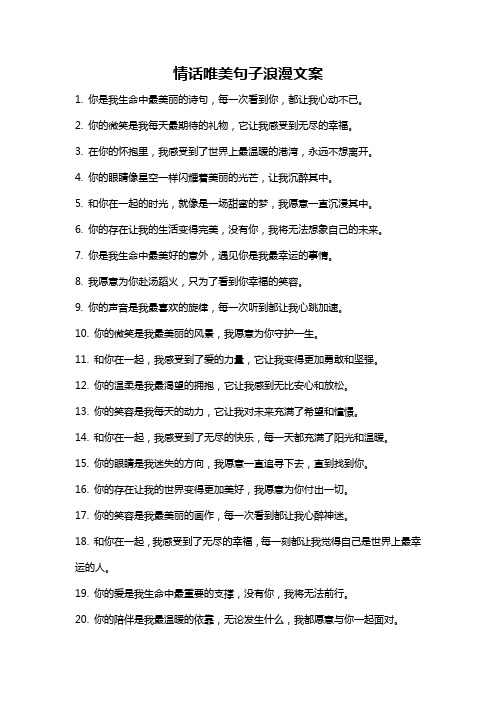 情话唯美句子浪漫文案

1. 你是我生命中最美丽的诗句，每一次看到你，都让我心动不已。

2. 你的微笑是我每天最期待的礼物，它让我感受到无尽的幸福。

3. 在你的怀抱里，我感受到了世界上最温暖的港湾，永远不想离开。

4. 你的眼睛像星空一样闪耀着美丽的光芒，让我沉醉其中。

5. 和你在一起的时光，就像是一场甜蜜的梦，我愿意一直沉浸其中。

6. 你的存在让我的生活变得完美，没有你，我将无法想象自己的未来。

7. 你是我生命中最美好的意外，遇见你是我最幸运的事情。

8. 我愿意为你赴汤蹈火，只为了看到你幸福的笑容。

9. 你的声音是我最喜欢的旋律，每一次听到都让我心跳加速。

10. 你的微笑是我最美丽的风景，我愿意为你守护一生。

11. 和你在一起，我感受到了爱的力量，它让我变得更加勇敢和坚强。

12. 你的温柔是我最渴望的拥抱，它让我感到无比安心和放松。

13. 你的笑容是我每天的动力，它让我对未来充满了希望和憧憬。

14. 和你在一起，我感受到了无尽的快乐，每一天都充满了阳光和温暖。

15. 你的眼睛是我迷失的方向，我愿意一直追寻下去，直到找到你。

16. 你的存在让我的世界变得更加美好，我愿意为你付出一切。

17. 你的笑容是我最美丽的画作，每一次看到都让我心醉神迷。

18. 和你在一起，我感受到了无尽的幸福，每一刻都让我觉得自己是世界上最幸运的人。

19. 你的爱是我生命中最重要的支撑，没有你，我将无法前行。

20. 你的陪伴是我最温暖的依靠，无论发生什么，我都愿意与你一起面对。